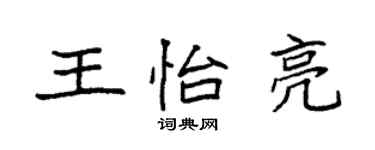 王怡亮
词典网